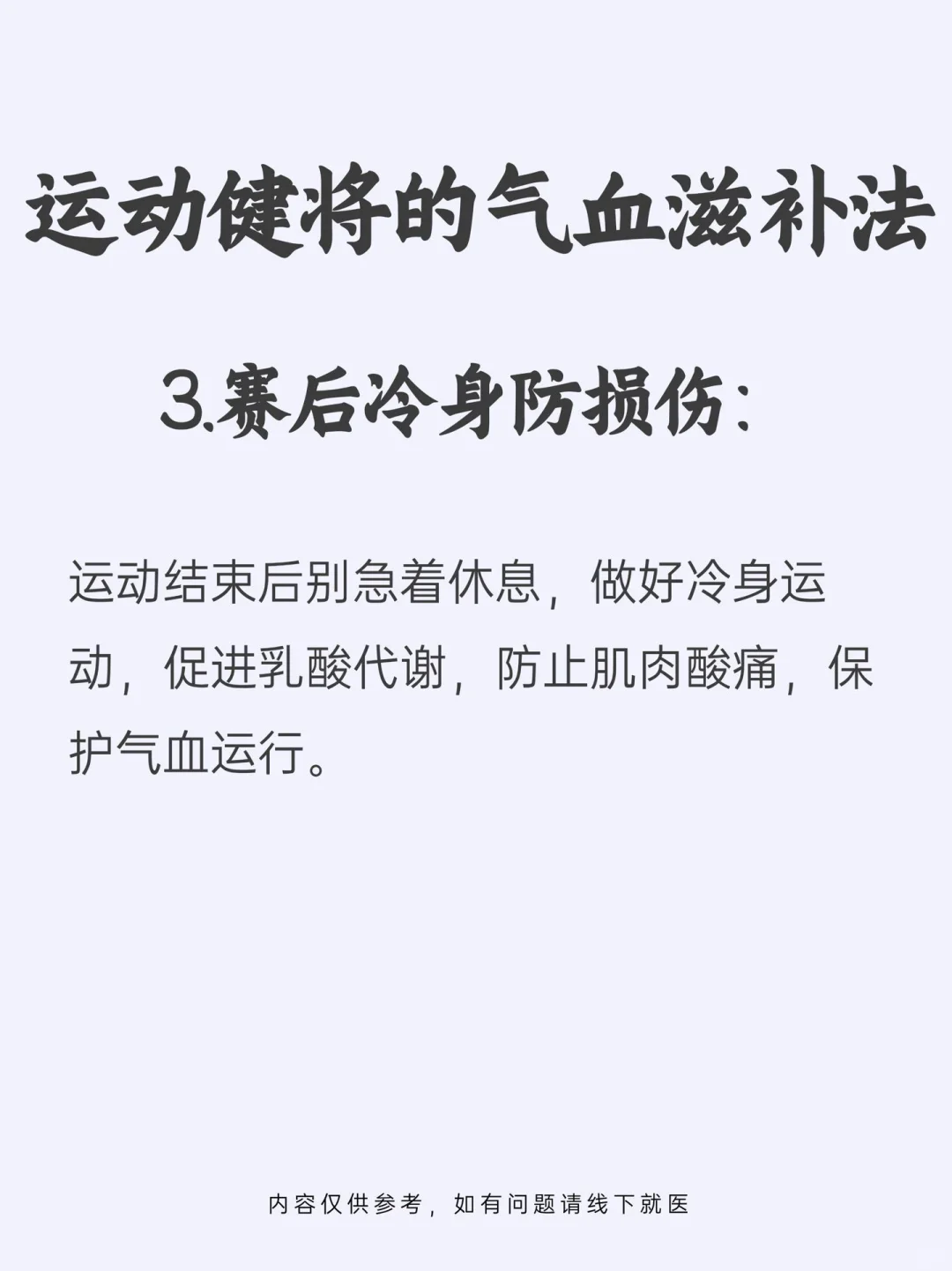 运动健将的气血滋补法

3.赛后冷身防损伤：

运动结束后别急着休息，做好冷身运动，促进乳酸代谢，防止肌肉酸痛，保护气血运行。

内容仅供参考，如有问题请线下就医